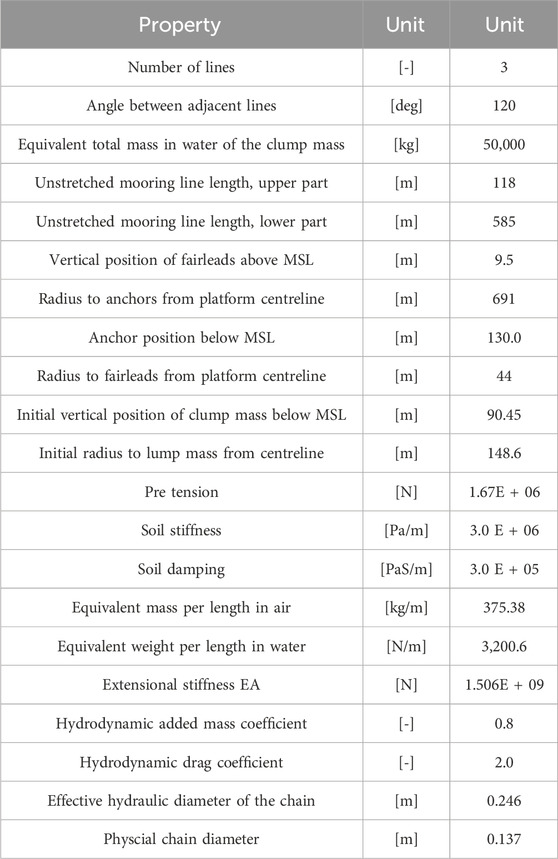 | Property | Unit | Unit |
|---|---|---|
| Number of lines | [-] | 3 |
| Angle between adjacent lines | [deg] | 120 |
| Equivalent total mass in water of the clump mass | [kg] | 50,000 |
| Unstretched mooring line length, upper part | [m] | 118 |
| Unstretched mooring line length, lower part | [m] | 585 |
| Vertical position of fairleads above MSL | [m] | 9.5 |
| Radius to anchors from platform centreline | [m] | 691 |
| Anchor position below MSL | [m] | 130.0 |
| Radius to fairleads from platform centreline | [m] | 44 |
| Initial vertical position of clump mass below MSL | [m] | 90.45 |
| Initial radius to lump mass from centreline | [m] | 148.6 |
| Pre tension | [N] | 1.67E + 06 |
| Soil stiffness | [Pa/m] | 3.0 E + 06 |
| Soil damping | [PaS/m] | 3.0 E + 05 |
| Equivalent mass per length in air | [kg/m] | 375.38 |
| Equivalent weight per length in water | [N/m] | 3,200.6 |
| Extensional stiffness EA | [N] | 1.506E + 09 |
| Hydrodynamic added mass coefficient | [-] | 0.8 |
| Hydrodynamic drag coefficient | [-] | 2.0 |
| Effective hydraulic diameter of the chain | [m] | 0.246 |
| Physcial chain diameter | [m] | 0.137 |